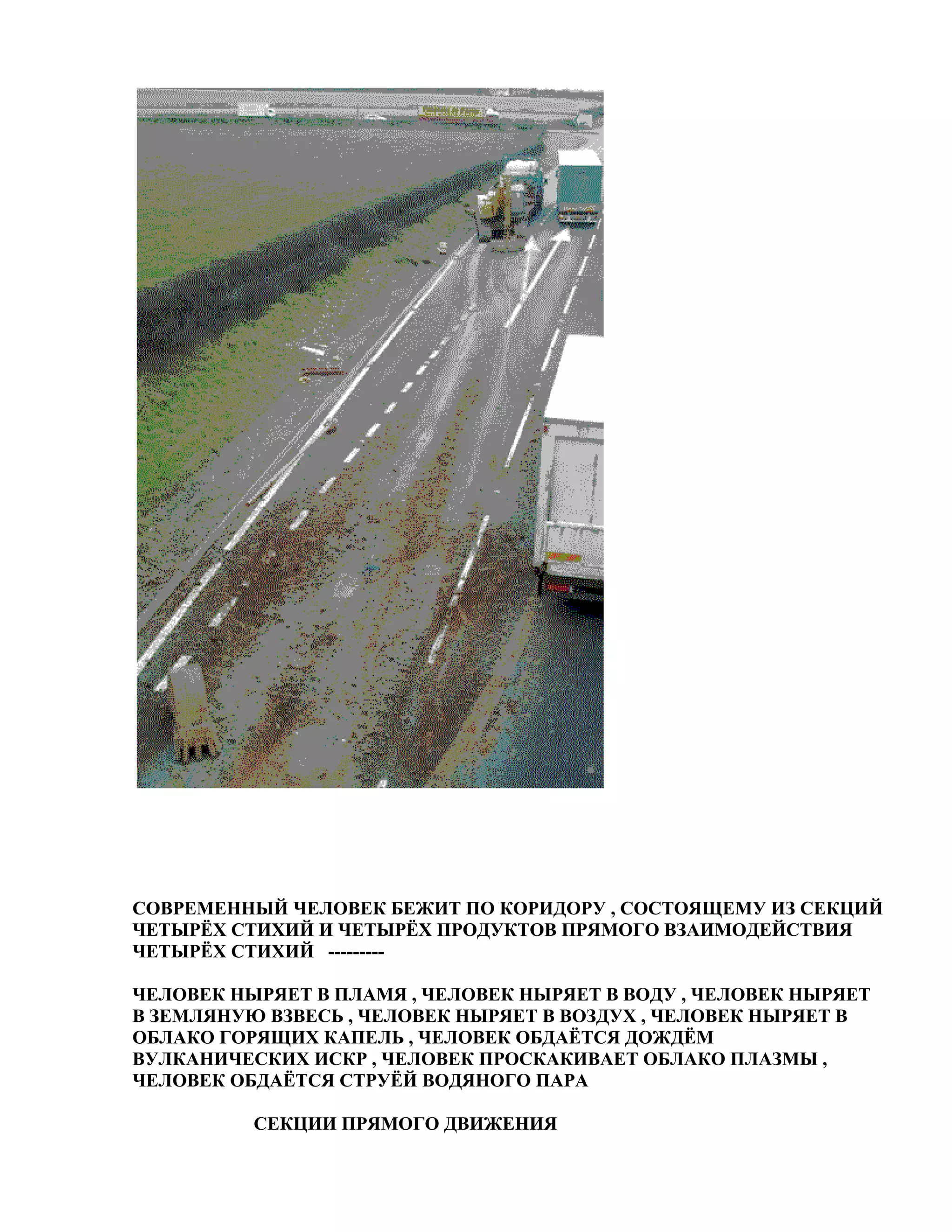 СОВРЕМЕННЫЙ ЧЕЛОВЕК БЕЖИТ ПО КОРИДОРУ , СОСТОЯЩЕМУ ИЗ СЕКЦИЙ ЧЕТЫРЁХ СТИХИЙ И ЧЕТЫРЁХ ПРОДУКТОВ ПРЯМОГО ВЗАИМОДЕЙСТВИЯ ЧЕТЫРЁХ СТИХИЙ ---------

ЧЕЛОВЕК НЫРЯЕТ В ПЛАМЯ , ЧЕЛОВЕК НЫРЯЕТ В ВОДУ , ЧЕЛОВЕК НЫРЯЕТ В ЗЕМЛЯНУЮ ВЗВЕСЬ , ЧЕЛОВЕК НЫРЯЕТ В ВОЗДУХ , ЧЕЛОВЕК НЫРЯЕТ В ОБЛАКО ГОРЯЩИХ КАПЕЛЬ , ЧЕЛОВЕК ОБДАЁТСЯ ДОЖДЁМ ВУЛКАНИЧЕСКИХ ИСКР , ЧЕЛОВЕК ПРОСКАКИВАЕТ ОБЛАКО ПЛАЗМЫ , ЧЕЛОВЕК ОБДАЁТСЯ СТРУЁЙ ВОДЯНОГО ПАРА

СЕКЦИИ ПРЯМОГО ДВИЖЕНИЯ